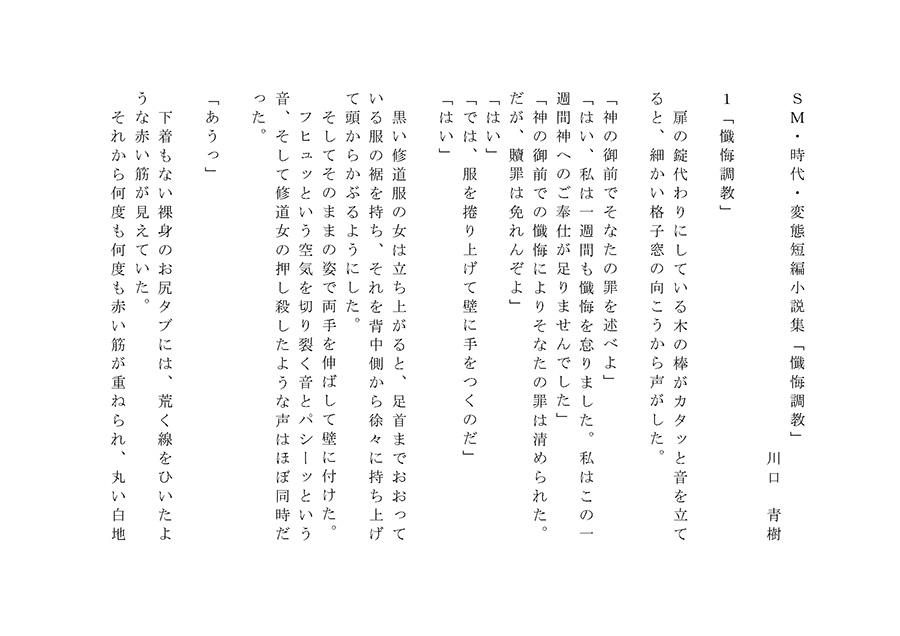 ＳＭ・時代・変態短編小説集「懺悔調教」

川口　青樹

１「懺悔調教」

扉の錠代わりにしている木の棒がカタッと音を立てると、細かい格子窓の向こうから声がした。

「神の御前でそなたの罪を述べよ」
「はい、私は一週間も懺悔を怠りました。私はこの一週間神へのご奉仕が足りませんでした」
「神の御前での懺悔によりそなたの罪は清められた。だが、贖罪は免れんぞよ」
「はい」
「では、服を捲り上げて壁に手をつくのだ」
「はい」

黒い修道服の女は立ち上がると、足首までおおっている服の裾を持ち、それを背中側から徐々に持ち上げて頭からかぶるようにした。
そしてそのままの姿で両手を伸ばして壁に付けた。
フヒュッという空気を切り裂く音とパシーッという音、そして修道女の押し殺したような声はほぼ同時だった。

「あうっ」

下着もない裸身のお尻タブには、荒く線をひいたような赤い筋が見えていた。
それから何度も何度も赤い筋が重ねられ、丸い白地